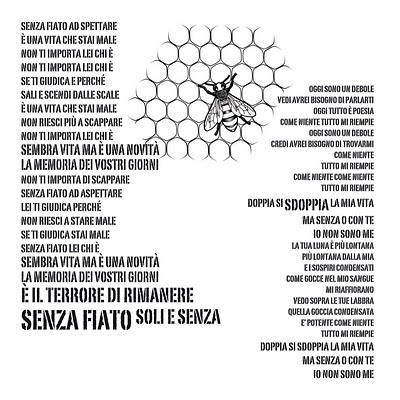 SENZA FIATO AD SPETTARE
È UNA VITA CHE STAI MALE
NON TI IMPORTA LEI CHI È
NON TI IMPORTA LEI CHI È
SE TI GIUDICA E PERCHÉ
SALI E SCENDI DALLE SCALE
È UNA VITA CHE STAI MALE
NON RIESCI PIÙ A SCAPPARE
NON TI IMPORTA LEI CHI È
SEMBRA VITA MA È UNA NOVITÀ
LA MEMORIA DEI VOSTRI GIORNI
NON TI IMPORTA DI SCAPPARE
SENZA FIATO AD ASPETTARE
LEI TI GIUDICA PERCHÉ
NON RIESCI A STARE MALE
SE TI GIUDICA STAI MALE
SENZA FIATO LEI CHI È
SEMBRA VITA MA È UNA NOVITÀ
LA MEMORIA DEI VOSTRI GIORNI
È IL TERRORE DI RIMANERE
SENZA FIATO SOLI E SENZA

OGGI SONO UN DEBOLE
VEDI AVREI BISOGNO DI PARLARTI
OGGI TUTTO È POESIA
COME NIENTE TUTTO MI RIEMPIE
OGGI SONO UN DEBOLE
CREDI AVREI BISOGNO DI TROVARMI
COME NIENTE
TUTTO MI RIEMPIE
COME NIENTE COME NIENTE
TUTTO MI RIEMPIE
DOPPIA SI SDOPPIA LA MIA VITA
MA SENZA O CON TE
IO NON SONO ME
LA TUA LUNA È PIÙ LONTANA
PIÙ LONTANA DALLA MIA
E I SOSPIRI CONDENSATI
COME GOCCE NEL MIO SANGUE
MI RIAFFIORANO
VEDO SOPRA LE TUE LABBRA
QUELLA GOCCIA CONDENSATA
E' POTENTE COME NIENTE
TUTTO MI RIEMPIE
DOPPIA SI SDOPPIA LA MIA VITA
MA SENZA O CON TE
IO NON SONO ME